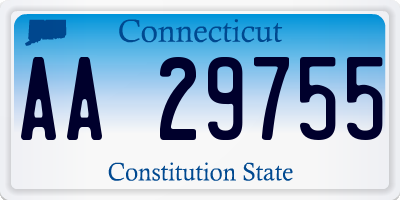 Connecticut

AA 29755

Constitution State